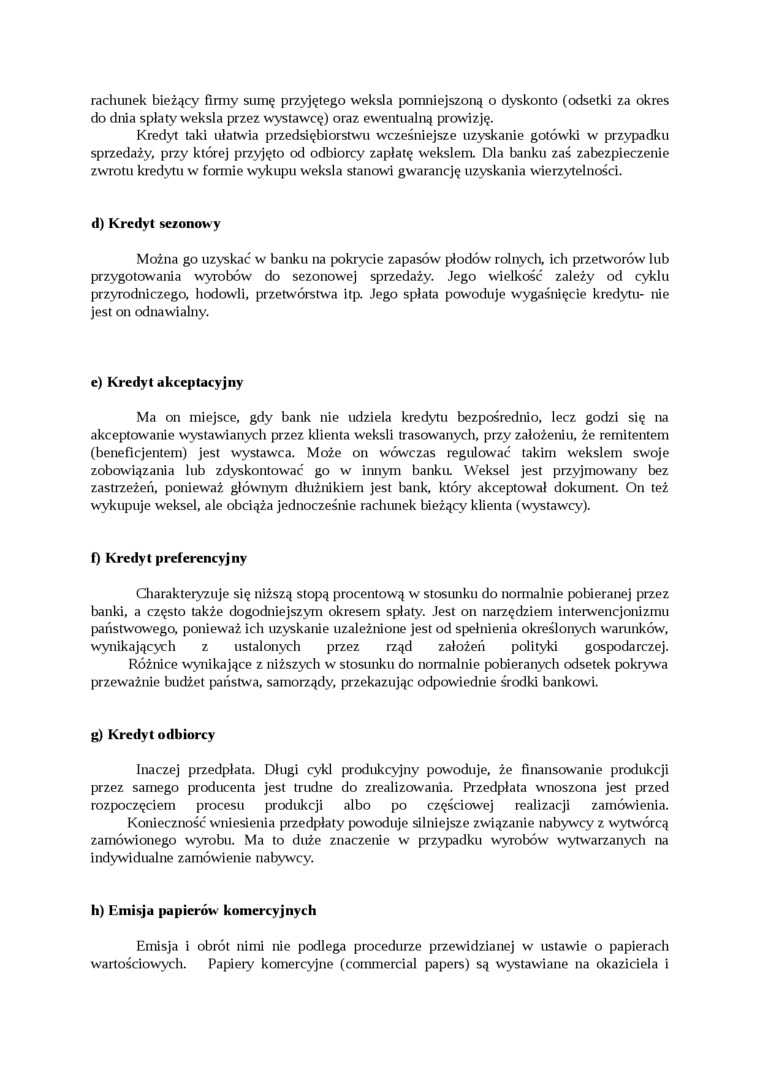 rachunek bieżący firmy sumę przyjętego weksla pomniejszoną o dyskonto (odsetki za okres do dnia spłaty weksla przez wystawcę) oraz ewentualną prowizję.

Kredyt taki ułatwia przedsiębiorstwu wcześniejsze uzyskanie gotówki w przypadku sprzedaży, przy której przyjęto od odbiorcy zapłatę wekslem. Dla banku zaś zabezpieczenie zwrotu kredytu w formie wykupu weksla stanowi gwarancję uzyskania wierzytelności.

d) Kredyt sezonowy

Można go uzyskać w banku na pokrycie zapasów płodów rolnych, ich przetworów lub przygotowania wyrobów do sezonowej sprzedaży. Jego wielkość zależy od cyklu przyrodniczego, hodowli, przetwórstwa itp. Jego spłata powoduje wygaśnięcie kredytu- nie jest on odnawialny.

e) Kredyt akceptacyjny

Ma on miejsce, gdy bank nie udziela kredytu bezpośrednio, lecz godzi się na akceptowanie wystawianych przez klienta weksli trasowanych, przy założeniu, że remitentem (beneficjentem) jest wystawca. Może on wówczas regulować takim wekslem swoje zobowiązania lub zdyskontować go w innym banku. Weksel jest przyjmowany bez zastrzeżeń, ponieważ głównym dłużnikiem jest bank, który akceptował dokument. On też wykupuje weksel, ale obciąża jednocześnie rachunek bieżący klienta (wystawcy).

f) Kredyt preferencyjny

Charakteryzuje się niższą stopą procentową w stosunku do normalnie pobieranej przez banki, a często także dogodniejszym okresem spłaty. Jest on narzędziem interwencjonizmu państwowego, ponieważ ich uzyskanie uzależnione jest od spełnienia określonych warunków, wynikających z ustalonych przez rząd założeń polityki gospodarczej.
Różnice wynikające z niższych w stosunku do normalnie pobieranych odsetek pokrywa przeważnie budżet państwa, samorządy, przekazując odpowiednie środki bankowi.

g) Kredyt odbiorcy

Inaczej przedpłata. Długi cykl produkcyjny powoduje, że finansowanie produkcji przez samego producenta jest trudne do zrealizowania. Przedpłata wnoszona jest przed rozpoczęciem procesu produkcji albo po częściowej realizacji zamówienia.
Konieczność wniesienia przedpłaty powoduje silniejsze związanie nabywcy z wytwórcą zamówionego wyrobu. Ma to duże znaczenie w przypadku wyrobów wytwarzanych na indywidualne zamówienie nabywcy.

h) Emisja papierów komercyjnych

Emisja i obrót nimi nie podlega procedurze przewidzianej w ustawie o papierach wartościowych. Papiery komercyjne (commercial papers) są wystawiane na okaziciela i